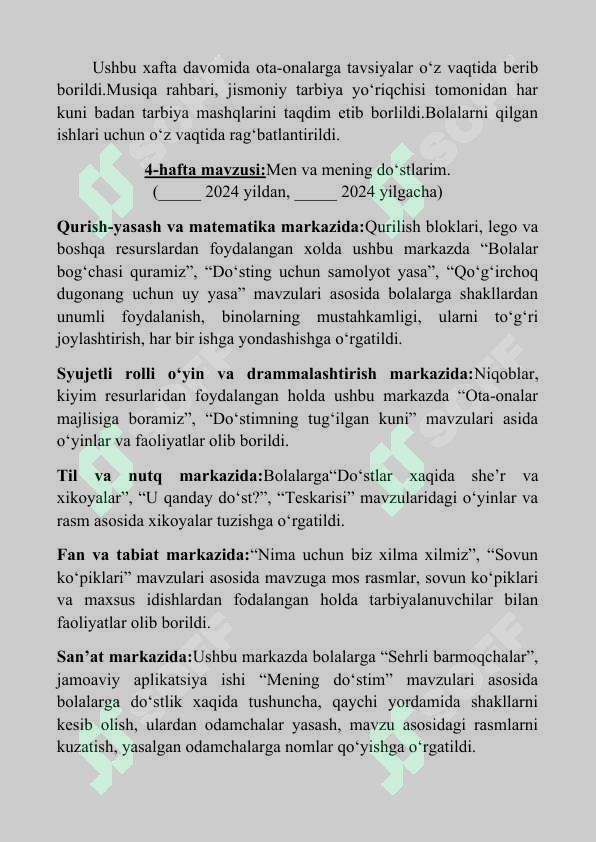 Ushbu xafta davomida ota-onalarga tavsiyalar o‘z vaqtida berib borildi.Musiqa rahbari, jismoniy tarbiya yo‘riqchisi tomonidan har kuni badan tarbiya mashqlarini taqdim etib borlildi.Bolalarni qilgan ishlari uchun o‘z vaqtida rag‘batlantirildi.

4-hafta mavzusi:Men va mening do‘stlarim.
(_____ 2024 yildan, _____ 2024 yilgacha)

Qurish-yasash va matematika markazida:Qurilish bloklari, lego va boshqa resurslardan foydalangan xolda ushbu markazda “Bolalar bog‘chasi quramiz”, “Do‘sting uchun samolyot yasa”, “Qo‘g‘irchoq dugonang uchun uy yasa” mavzulari asosida bolalarga shakllardan unumli foydalanish, binolarning mustahkamligi, ularni to‘g‘ri joylashtirish, har bir ishga yondashishga o‘rgatildi.

Syujetli rolli o‘yin va drammalashtirish markazida:Niqoblar, kiyim resurlaridan foydalangan holda ushbu markazda “Ota-onalar majlisiga boramiz”, “Do‘stimning tug‘ilgan kuni” mavzulari asida o‘yinlar va faoliyatlar olib borildi.

Til va nutq markazida:Bolalarga“Do‘stlar xaqida she’r va xikoyalar”, “U qanday do‘st?”, “Teskarisi” mavzularidagi o‘yinlar va rasm asosida xikoyalar tuzishga o‘rgatildi.

Fan va tabiat markazida:“Nima uchun biz xilma xilmiz”, “Sovun ko‘piklari” mavzulari asosida mavzuga mos rasmlar, sovun ko‘piklari va maxsus idishlardan fodalangan holda tarbiyalanuvchilar bilan faoliyatlar olib borildi.

San’at markazida:Ushbu markazda bolalarga “Sehrli barmoqchalar”, jamoaviy aplikatsiya ishi “Mening do‘stim” mavzulari asosida bolalarga do‘stlik xaqida tushuncha, qaychi yordamida shakllarni kesib olish, ulardan odamchalar yasash, mavzu asosidagi rasmlarni kuzatish, yasalgan odamchalarga nomlar qo‘yishga o‘rgatildi.